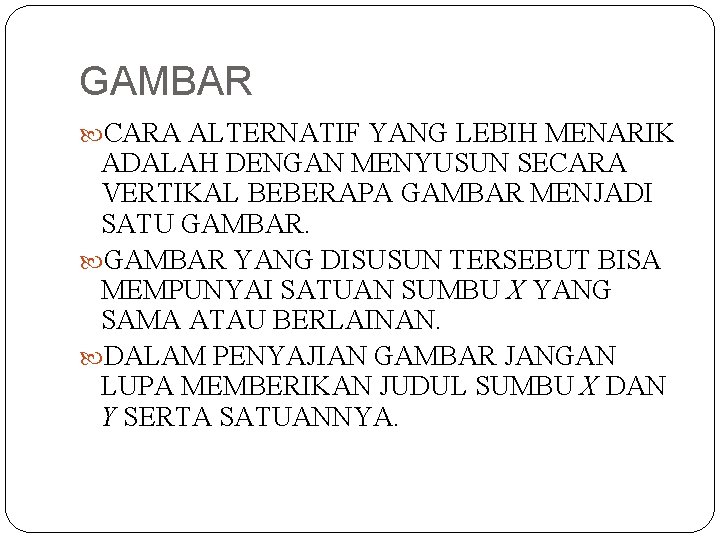 GAMBAR

• CARA ALTERNATIF YANG LEBIH MENARIK ADALAH DENGAN MENYUSUN SECARA VERTIKAL BEBERAPA GAMBAR MENJADI SATU GAMBAR.

• GAMBAR YANG DISUSUN TERSEBUT BISA MEMPUNYAI SATUAN SUMBU X YANG SAMA ATAU BERLAINAN.

• DALAM PENYAJIAN GAMBAR JANGAN LUPA MEMBERIKAN JUDUL SUMBU X DAN Y SERTA SATUANNYA.